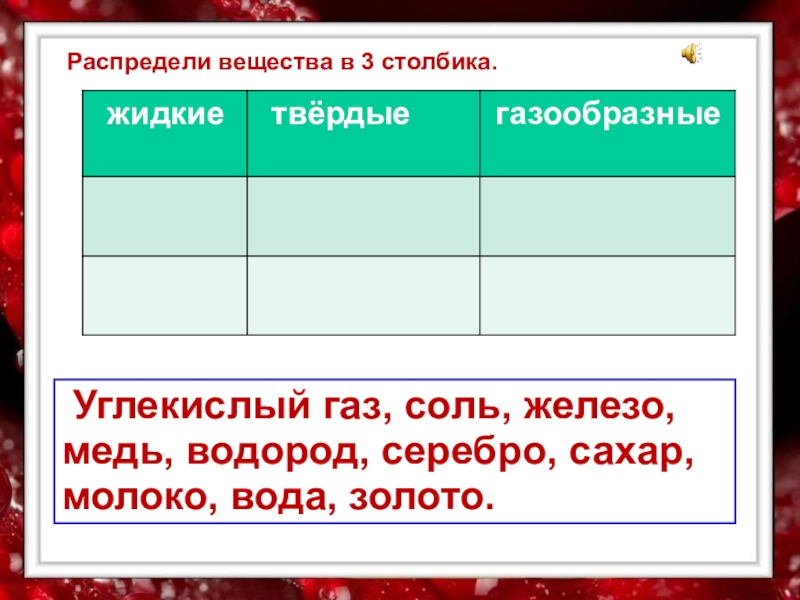 Распредели вещества в 3 столбика.

| жидкие | твёрдые | газообразные |
|---|---|---|
| | | |
| | | |

Углекислый газ, соль, железо, медь, водород, серебро, сахар, молоко, вода, золото.